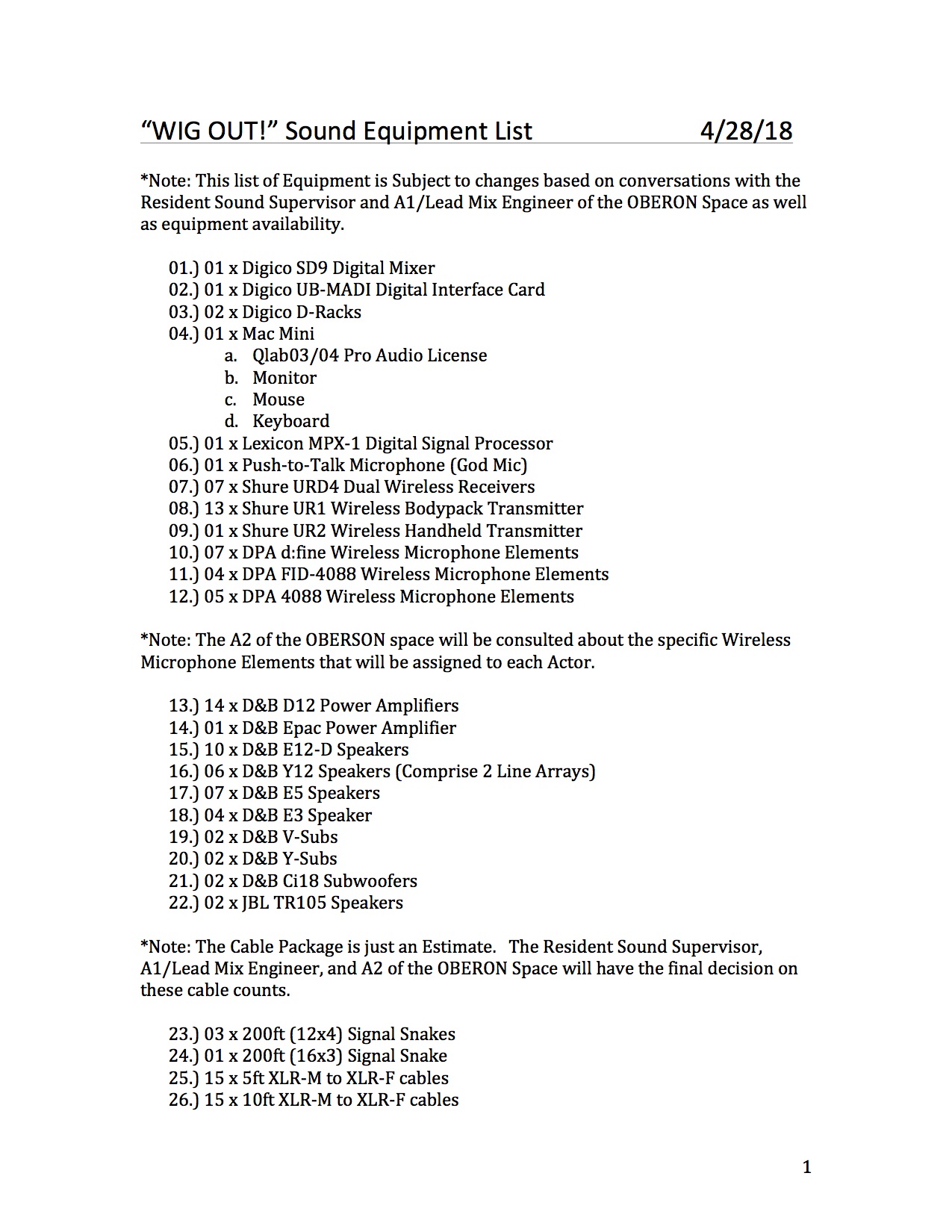 “WIG OUT!” Sound Equipment List 4/28/18

*Note: This list of Equipment is Subject to changes based on conversations with the Resident Sound Supervisor and A1/Lead Mix Engineer of the OBERON Space as well as equipment availability.

01.) 01 x Digico SD9 Digital Mixer
02.) 01 x Digico UB-MADI Digital Interface Card
03.) 02 x Digico D-Racks
04.) 01 x Mac Mini
a. Qlab03/04 Pro Audio License
b. Monitor
c. Mouse
d. Keyboard
05.) 01 x Lexicon MPX-1 Digital Signal Processor
06.) 01 x Push-to-Talk Microphone (God Mic)
07.) 07 x Shure URD4 Dual Wireless Receivers
08.) 13 x Shure UR1 Wireless Bodypack Transmitter
09.) 01 x Shure UR2 Wireless Handheld Transmitter
10.) 07 x DPA d:fine Wireless Microphone Elements
11.) 04 x DPA FID-4088 Wireless Microphone Elements
12.) 05 x DPA 4088 Wireless Microphone Elements

*Note: The A2 of the OBERSON space will be consulted about the specific Wireless Microphone Elements that will be assigned to each Actor.

13.) 14 x D&B D12 Power Amplifiers
14.) 01 x D&B Epac Power Amplifier
15.) 10 x D&B E12-D Speakers
16.) 06 x D&B Y12 Speakers (Comprise 2 Line Arrays)
17.) 07 x D&B E5 Speakers
18.) 04 x D&B E3 Speaker
19.) 02 x D&B V-Subs
20.) 02 x D&B Y-Subs
21.) 02 x D&B Ci18 Subwoofers
22.) 02 x JBL TR105 Speakers

*Note: The Cable Package is just an Estimate. The Resident Sound Supervisor, A1/Lead Mix Engineer, and A2 of the OBERON Space will have the final decision on these cable counts.

23.) 03 x 200ft (12x4) Signal Snakes
24.) 01 x 200ft (16x3) Signal Snake
25.) 15 x 5ft XLR-M to XLR-F cables
26.) 15 x 10ft XLR-M to XLR-F cables

1